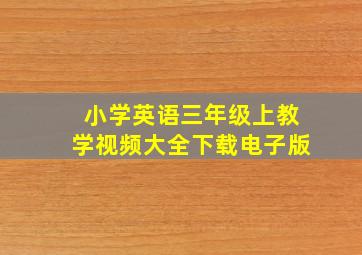 小学英语三年级上教学视频大全下载电子版